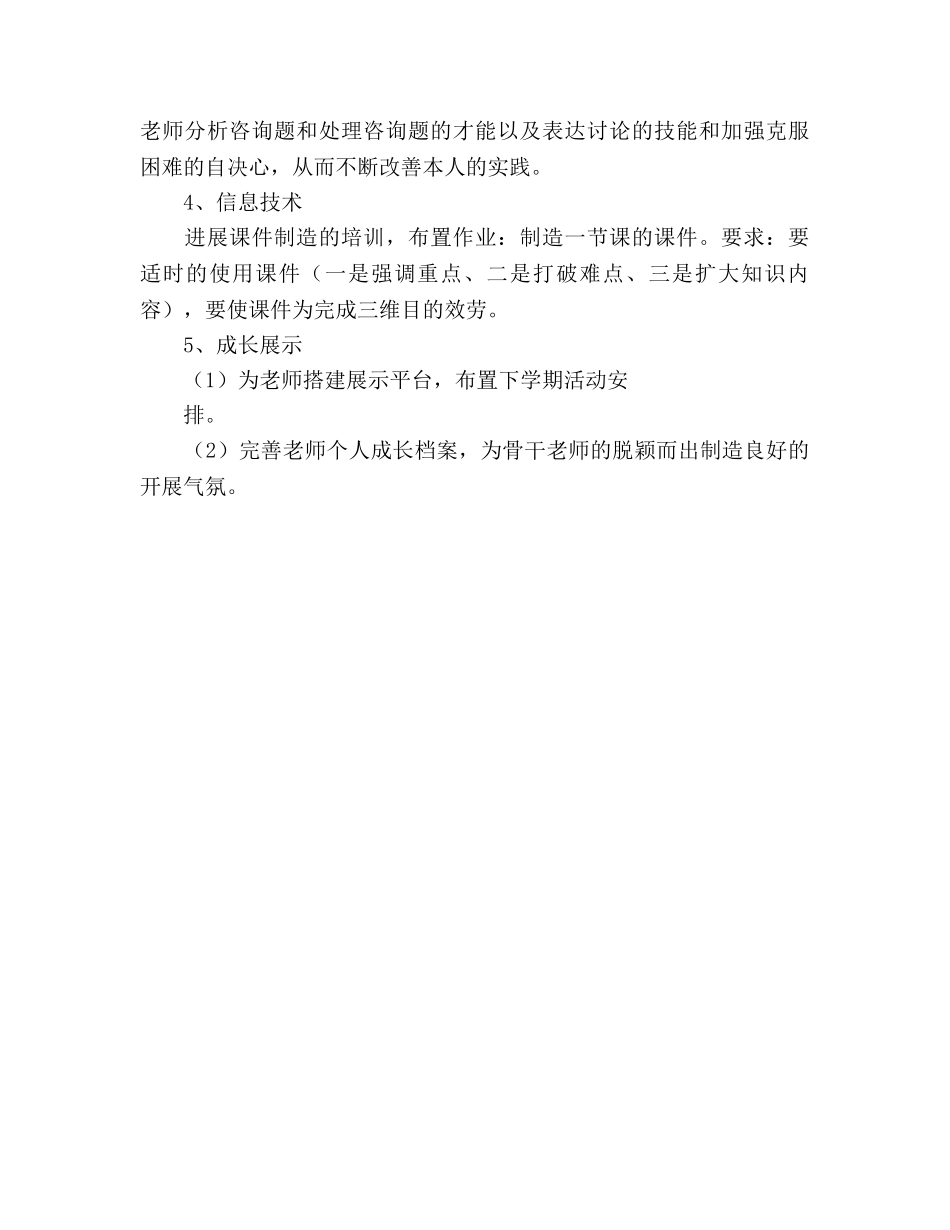 老师分析咨询题和处理咨询题的才能以及表达讨论的技能和加强克服困难的自决心，从而不断改善本人的实践。

4、信息技术

进展课件制造的培训，布置作业：制造一节课的课件。要求：要适时的使用课件（一是强调重点、二是打破难点、三是扩大知识内容），要使课件为完成三维目的效劳。

5、成长展示

（1）为老师搭建展示平台，布置下学期活动安

排。

（2）完善老师个人成长档案，为骨干老师的脱颖而出制造良好的开展气氛。